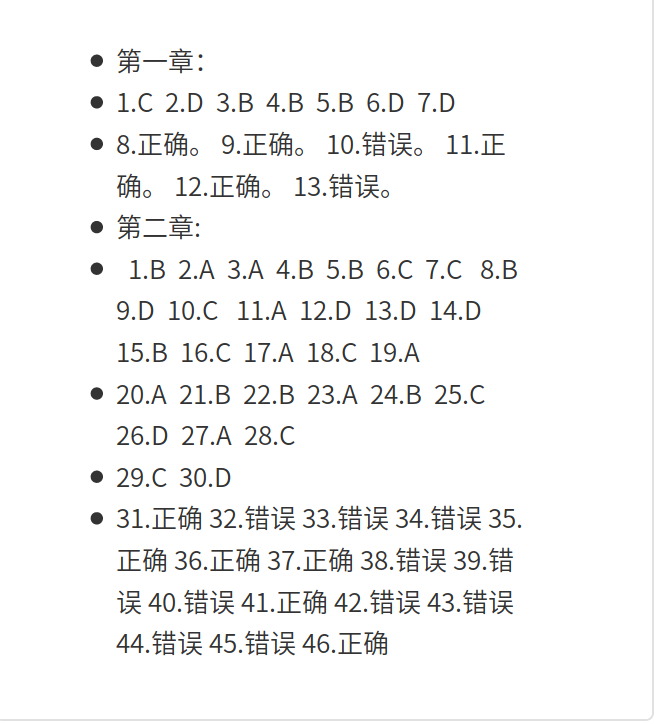 - 第一章:
- 1.C 2.D 3.B 4.B 5.B 6.D 7.D
- 8.正确。 9.正确。 10.错误。 11.正确。 12.正确。 13.错误。
- 第二章:
- 1.B 2.A 3.A 4.B 5.B 6.C 7.C 8.B 9.D 10.C 11.A 12.D 13.D 14.D 15.B 16.C 17.A 18.C 19.A
- 20.A 21.B 22.B 23.A 24.B 25.C 26.D 27.A 28.C
- 29.C 30.D
- 31.正确 32.错误 33.错误 34.错误 35.正确 36.正确 37.正确 38.错误 39.错误 40.错误 41.正确 42.错误 43.错误 44.错误 45.错误 46.正确